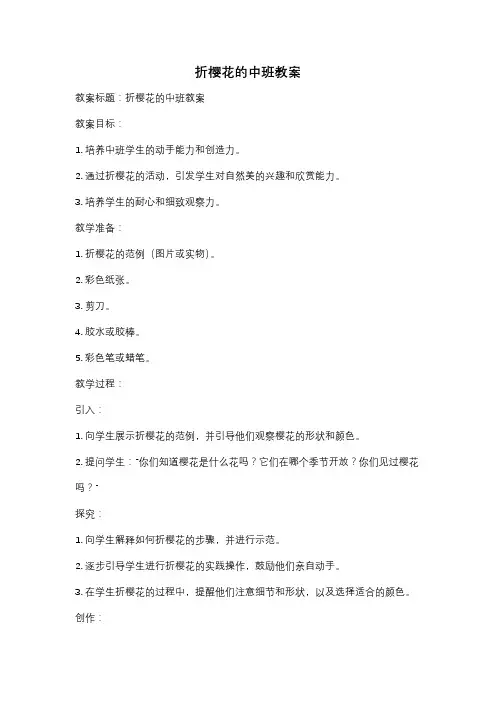 折樱花的中班教案

教案标题：折樱花的中班教案

教案目标：

1. 培养中班学生的动手能力和创造力。

2. 通过折樱花的活动，引发学生对自然美的兴趣和欣赏能力。

3. 培养学生的耐心和细致观察力。

教学准备：

1. 折樱花的范例（图片或实物）。

2. 彩色纸张。

3. 剪刀。

4. 胶水或胶棒。

5. 彩色笔或蜡笔。

教学过程：

引入：

1. 向学生展示折樱花的范例，并引导他们观察樱花的形状和颜色。

2. 提问学生："你们知道樱花是什么花吗？它们在哪个季节开放？你们见过樱花吗？"

探究：

1. 向学生解释如何折樱花的步骤，并进行示范。

2. 逐步引导学生进行折樱花的实践操作，鼓励他们亲自动手。

3. 在学生折樱花的过程中，提醒他们注意细节和形状，以及选择适合的颜色。

创作：